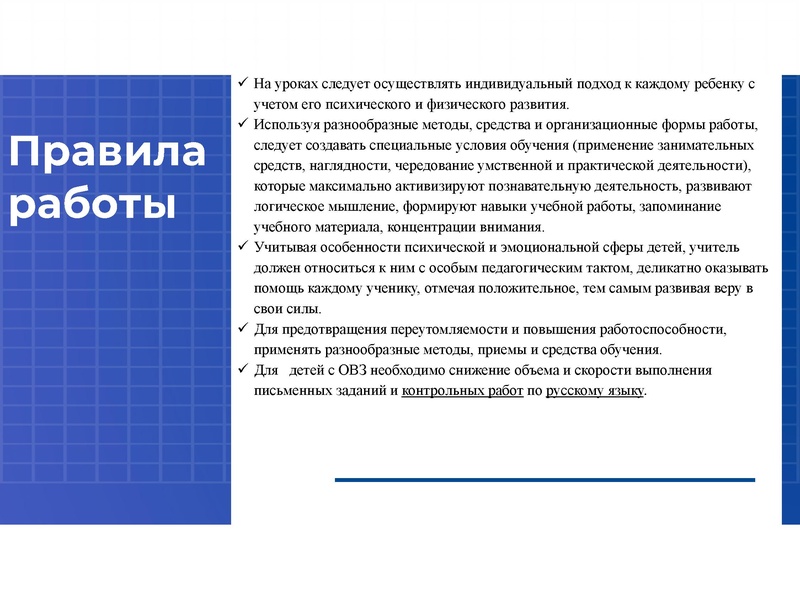 Правила работы

✓ На уроках следует осуществлять индивидуальный подход к каждому ребенку с учетом его психического и физического развития.
✓ Используя разнообразные методы, средства и организационные формы работы, следует создавать специальные условия обучения (применение занимательных средств, наглядности, чередование умственной и практической деятельности), которые максимально активизируют познавательную деятельность, развивают логическое мышление, формируют навыки учебной работы, запоминание учебного материала, концентрации внимания.
✓ Учитывая особенности психической и эмоциональной сферы детей, учитель должен относиться к ним с особым педагогическим тактом, деликатно оказывать помощь каждому ученику, отмечая положительное, тем самым развивая веру в свои силы.
✓ Для предотвращения переутомляемости и повышения работоспособности, применять разнообразные методы, приемы и средства обучения.
✓ Для детей с ОВЗ необходимо снижение объема и скорости выполнения письменных заданий и контрольных работ по русскому языку.